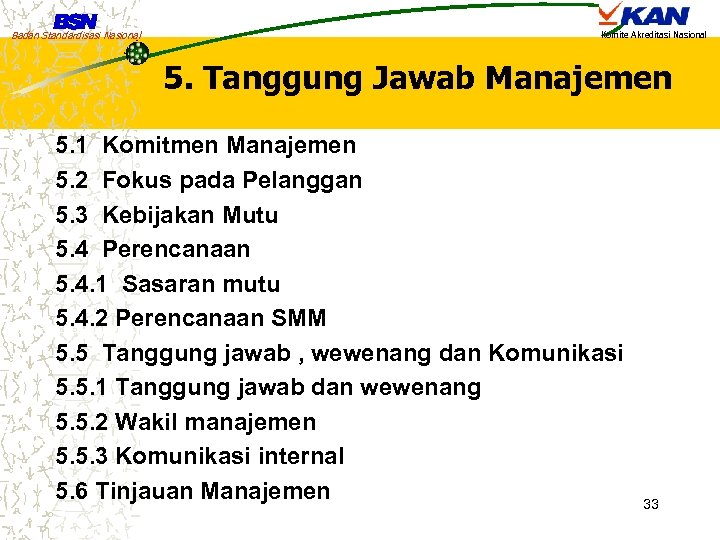 BSN
Badan Standardisasi Nasional

KAN
Komite Akreditasi Nasional

5. Tanggung Jawab Manajemen

5.1 Komitmen Manajemen
5.2 Fokus pada Pelanggan
5.3 Kebijakan Mutu
5.4 Perencanaan
5.4.1 Sasaran mutu
5.4.2 Perencanaan SMM
5.5 Tanggung jawab , wewenang dan Komunikasi
5.5.1 Tanggung jawab dan wewenang
5.5.2 Wakil manajemen
5.5.3 Komunikasi internal
5.6 Tinjauan Manajemen

33